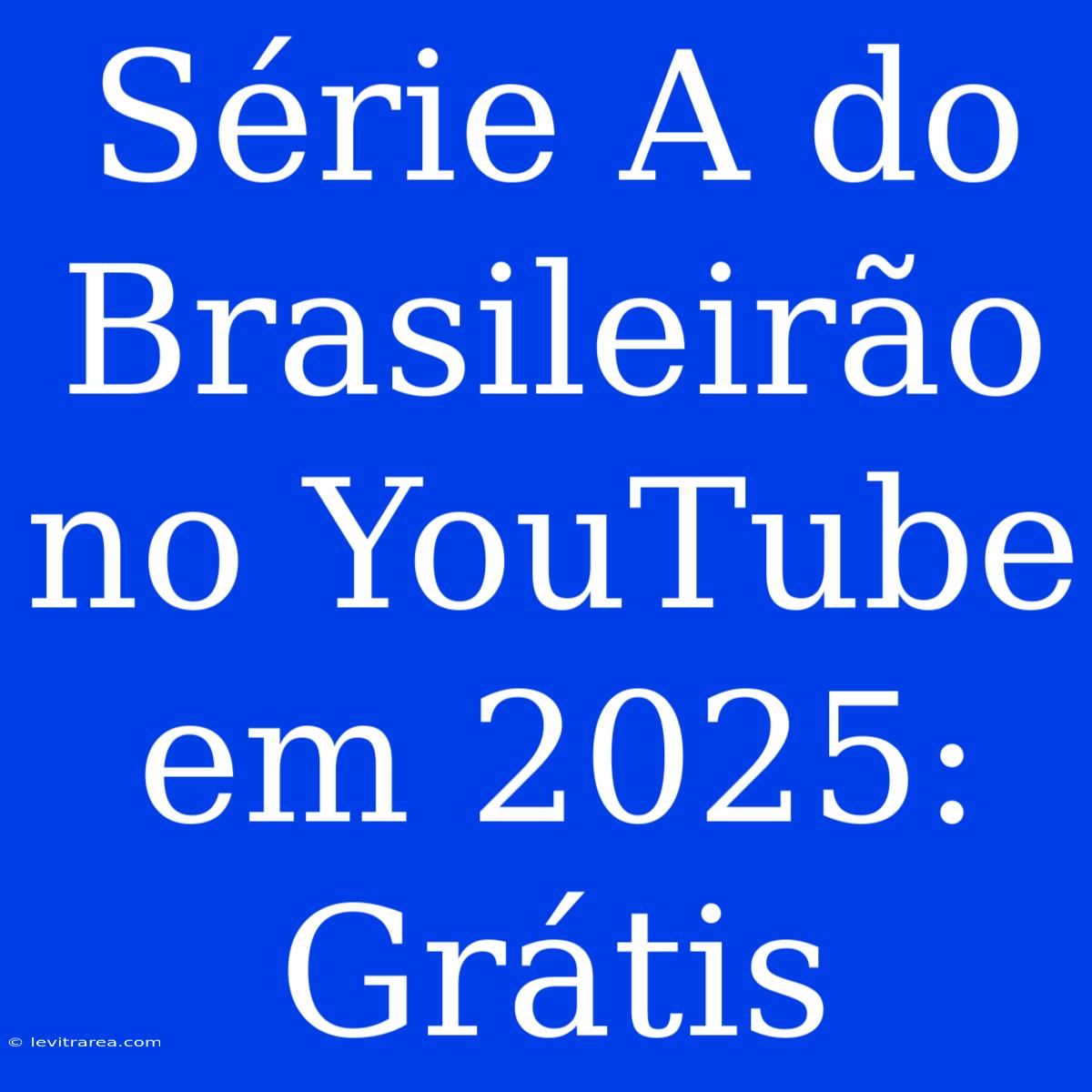 Série A do Brasileirão no YouTube em 2025: Grátis

© levitrarea.com